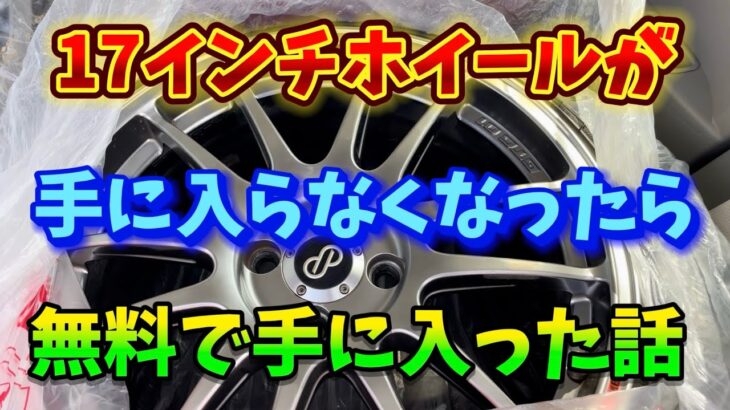 17インチホイールが

手に入らなくなったら

無料で手に入った話